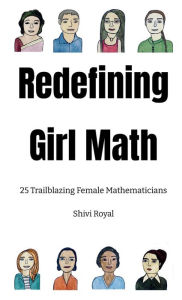 Redefining Girl Math

25 Trailblazing Female Mathematicians

Shivi Royal